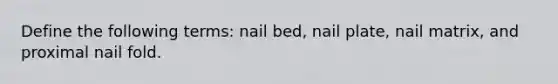 Define the following terms: nail bed, nail plate, nail matrix, and proximal nail fold.